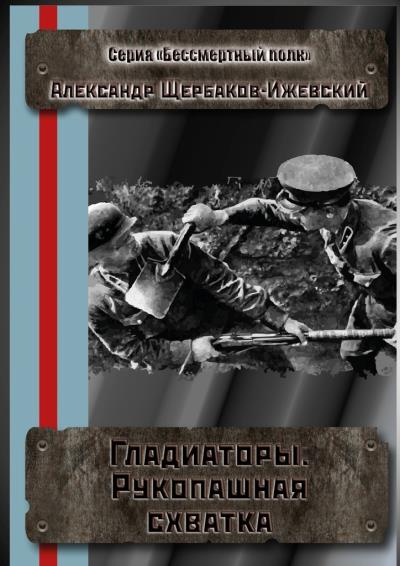 Серия «Бессмертный полк»
Александр Щербаков-Ижевский

Гладиаторы. Рукопашная схватка